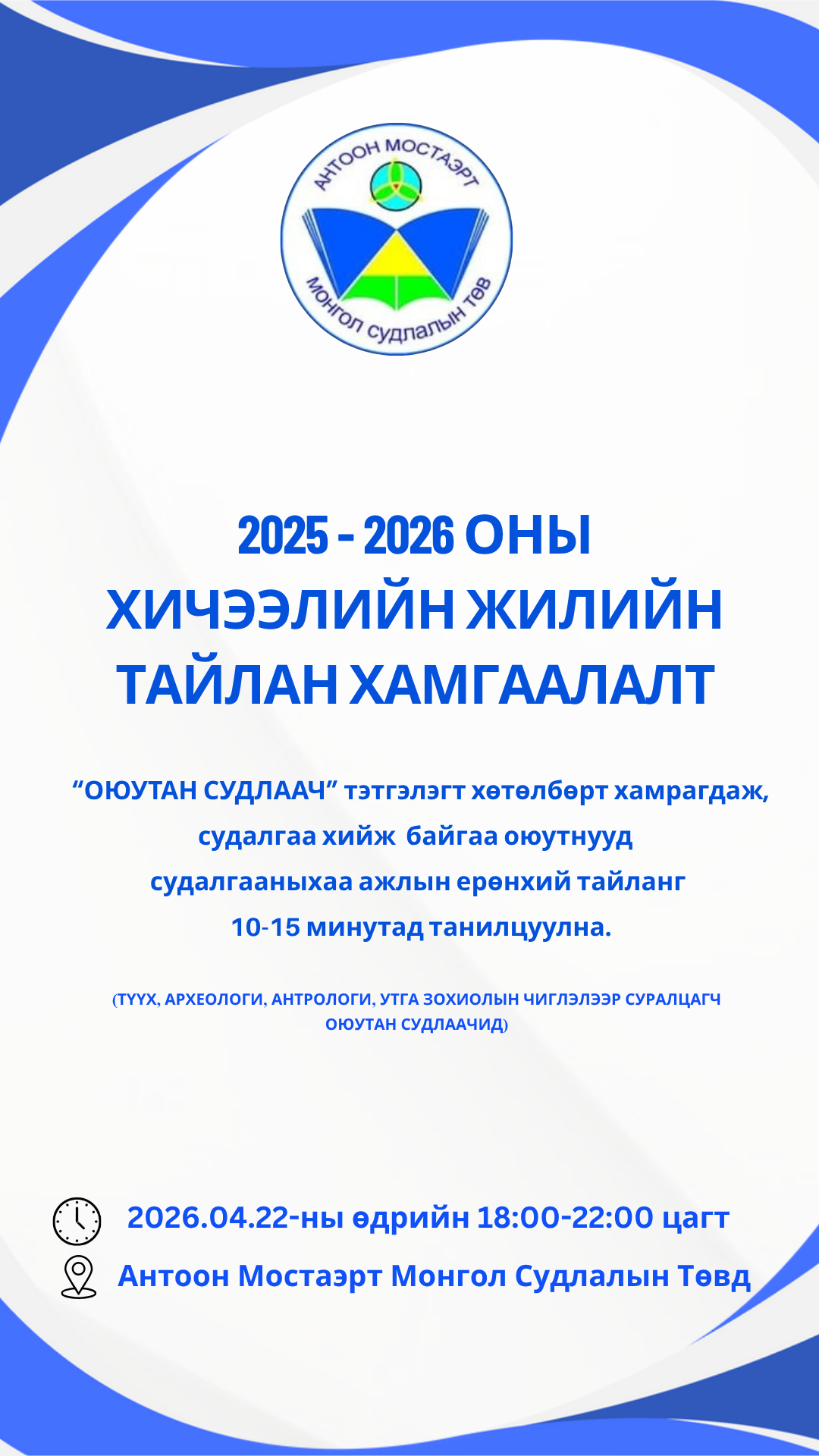 АНТООН МОСТАЭРТ
МОНГОЛ СУДЛАЛЫН ТӨВ

2025 - 2026 ОНЫ ХИЧЭЭЛИЙН ЖИЛИЙН ТАЙЛАН ХАМГААЛАЛТ

“ОЮУТАН СУДЛААЧ” тэтгэлэгт хөтөлбөрт хамрагдаж, судалгаа хийж байгаа оюутнууд судалгааныхаа ажлын ерөнхий тайланг 10-15 минутад танилцуулна.

(ТҮҮХ, АРХЕОЛОГИ, АНТРОЛОГИ, УТГА ЗОХИОЛЫН ЧИГЛЭЛЭЭР СУРАЛЦАГЧ ОЮУТАН СУДЛААЧИД)

2026.04.22-ны өдрийн 18:00-22:00 цагт
Антоон Мостаэрт Монгол Судлалын Төвд